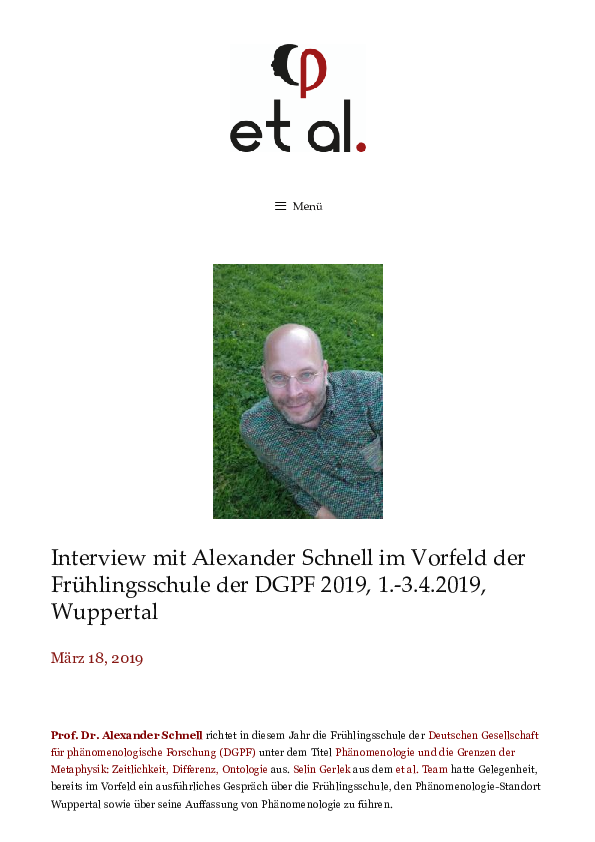 et al.

Menü

Interview mit Alexander Schnell im Vorfeld der Frühlingsschule der DGPF 2019, 1.-3.4.2019, Wuppertal

März 18, 2019

Prof. Dr. Alexander Schnell richtet in diesem Jahr die Frühlingsschule der Deutschen Gesellschaft für phänomenologische Forschung (DGPF) unter dem Titel Phänomenologie und die Grenzen der Metaphysik: Zeitlichkeit, Differenz, Ontologie aus. Selin Gerlek aus dem et al. Team hatte Gelegenheit, bereits im Vorfeld ein ausführliches Gespräch über die Frühlingsschule, den Phänomenologie-Standort Wuppertal sowie über seine Auffassung von Phänomenologie zu führen.